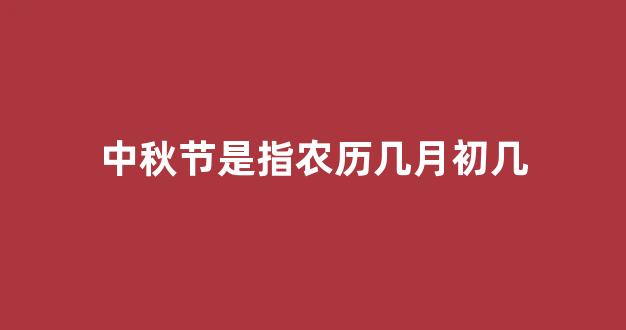 中秋节是指农历几月初几